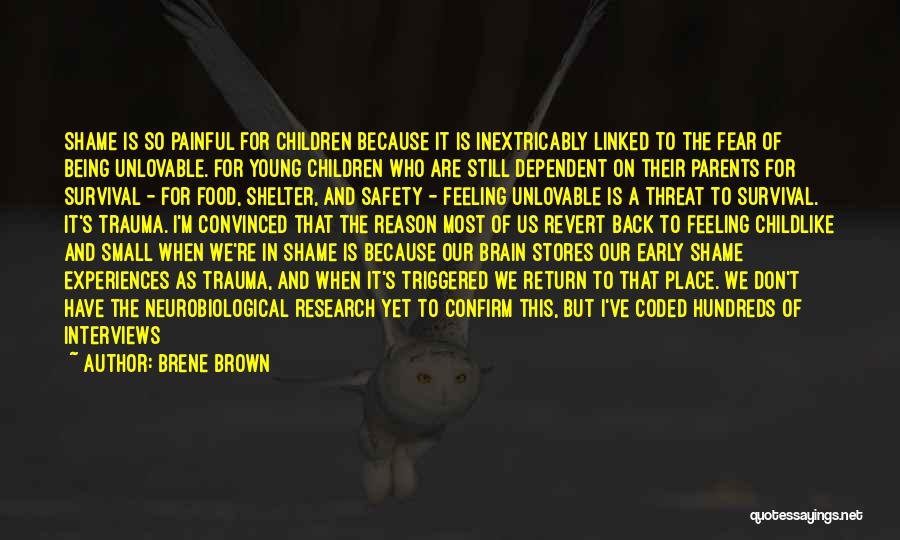 SHAME IS SO PAINFUL FOR CHILDREN BECAUSE IT IS INEXTRICABLY LINKED TO THE FEAR OF BEING UNLOVABLE. FOR YOUNG CHILDREN WHO ARE STILL DEPENDENT ON THEIR PARENTS FOR SURVIVAL - FOR FOOD, SHELTER, AND SAFETY - FEELING UNLOVABLE IS A THREAT TO SURVIVAL. IT'S TRAUMA. I'M CONVINCED THAT THE REASON MOST OF US REVERT BACK TO FEELING CHILDLIKE AND SMALL WHEN WE'RE IN SHAME IS BECAUSE OUR BRAIN STORES OUR EARLY SHAME EXPERIENCES AS TRAUMA, AND WHEN IT'S TRIGGERED WE RETURN TO THAT PLACE. WE DON'T HAVE THE NEUROBIOLOGICAL RESEARCH YET TO CONFIRM THIS, BUT I'VE CODED HUNDREDS OF INTERVIEWS

~ AUTHOR: BRENE BROWN

quotessayings.net